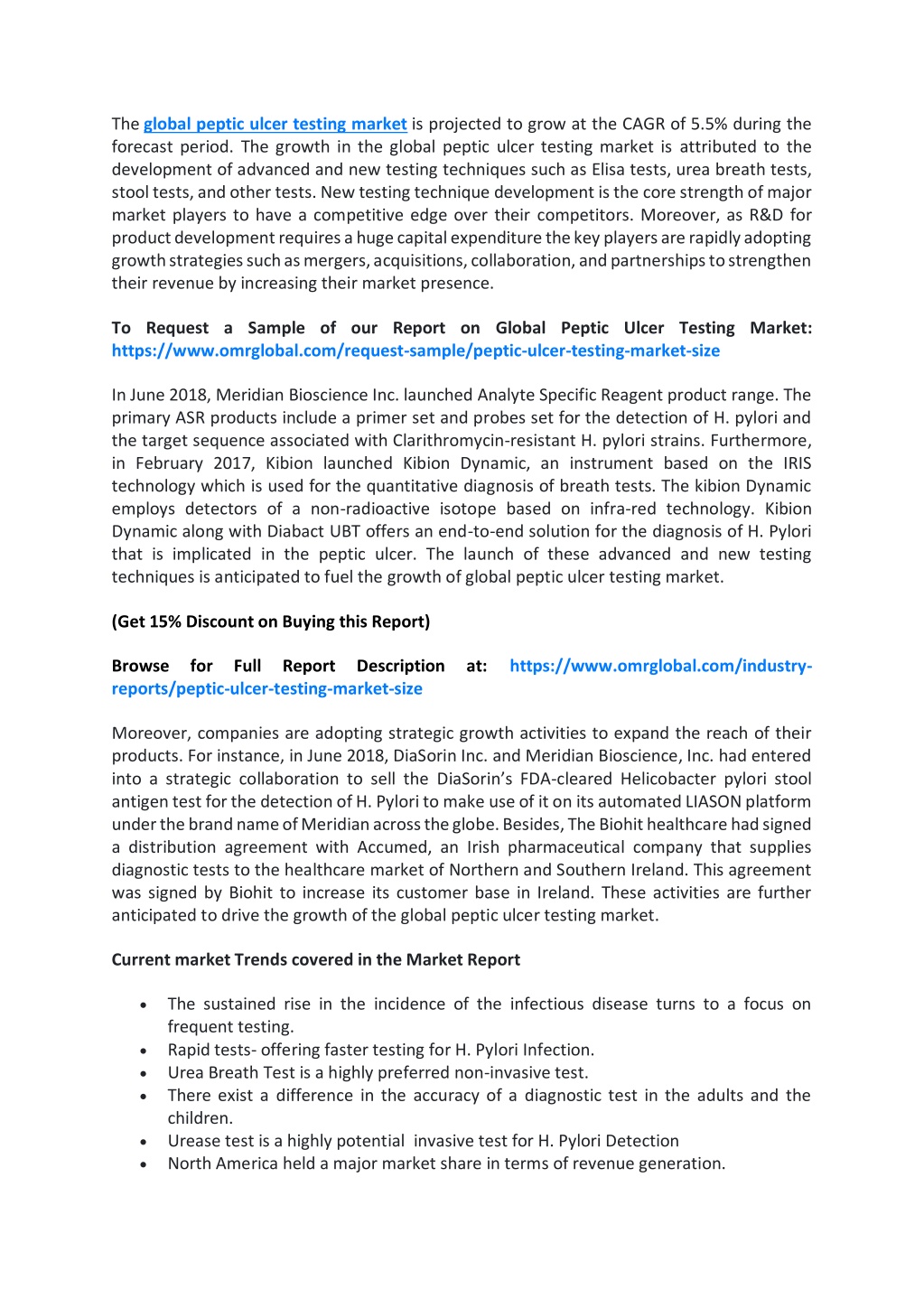 The global peptic ulcer testing market is projected to grow at the CAGR of 5.5% during the forecast period. The growth in the global peptic ulcer testing market is attributed to the development of advanced and new testing techniques such as Elisa tests, urea breath tests, stool tests, and other tests. New testing technique development is the core strength of major market players to have a competitive edge over their competitors. Moreover, as R&D for product development requires a huge capital expenditure the key players are rapidly adopting growth strategies such as mergers, acquisitions, collaboration, and partnerships to strengthen their revenue by increasing their market presence.

To Request a Sample of our Report on Global Peptic Ulcer Testing Market: https://www.omrglobal.com/request-sample/peptic-ulcer-testing-market-size

In June 2018, Meridian Bioscience Inc. launched Analyte Specific Reagent product range. The primary ASR products include a primer set and probes set for the detection of H. pylori and the target sequence associated with Clarithromycin-resistant H. pylori strains. Furthermore, in February 2017, Kibion launched Kibion Dynamic, an instrument based on the IRIS technology which is used for the quantitative diagnosis of breath tests. The kibion Dynamic employs detectors of a non-radioactive isotope based on infra-red technology. Kibion Dynamic along with Diabact UBT offers an end-to-end solution for the diagnosis of H. Pylori that is implicated in the peptic ulcer. The launch of these advanced and new testing techniques is anticipated to fuel the growth of global peptic ulcer testing market.

(Get 15% Discount on Buying this Report)

Browse for Full Report Description at: https://www.omrglobal.com/industry-reports/peptic-ulcer-testing-market-size

Moreover, companies are adopting strategic growth activities to expand the reach of their products. For instance, in June 2018, DiaSorin Inc. and Meridian Bioscience, Inc. had entered into a strategic collaboration to sell the DiaSorin's FDA-cleared Helicobacter pylori stool antigen test for the detection of H. Pylori to make use of it on its automated LIASON platform under the brand name of Meridian across the globe. Besides, The Biohit healthcare had signed a distribution agreement with Accumed, an Irish pharmaceutical company that supplies diagnostic tests to the healthcare market of Northern and Southern Ireland. This agreement was signed by Biohit to increase its customer base in Ireland. These activities are further anticipated to drive the growth of the global peptic ulcer testing market.

Current market Trends covered in the Market Report

• The sustained rise in the incidence of the infectious disease turns to a focus on frequent testing.
• Rapid tests- offering faster testing for H. Pylori Infection.
• Urea Breath Test is a highly preferred non-invasive test.
• There exist a difference in the accuracy of a diagnostic test in the adults and the children.
• Urease test is a highly potential invasive test for H. Pylori Detection
• North America held a major market share in terms of revenue generation.